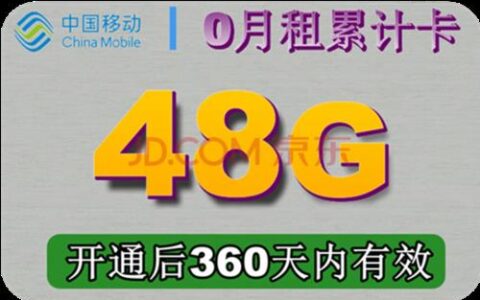 中国移动
China Mobile

0月租累计卡

48G

JD.COM 京东

开通后360天内有效